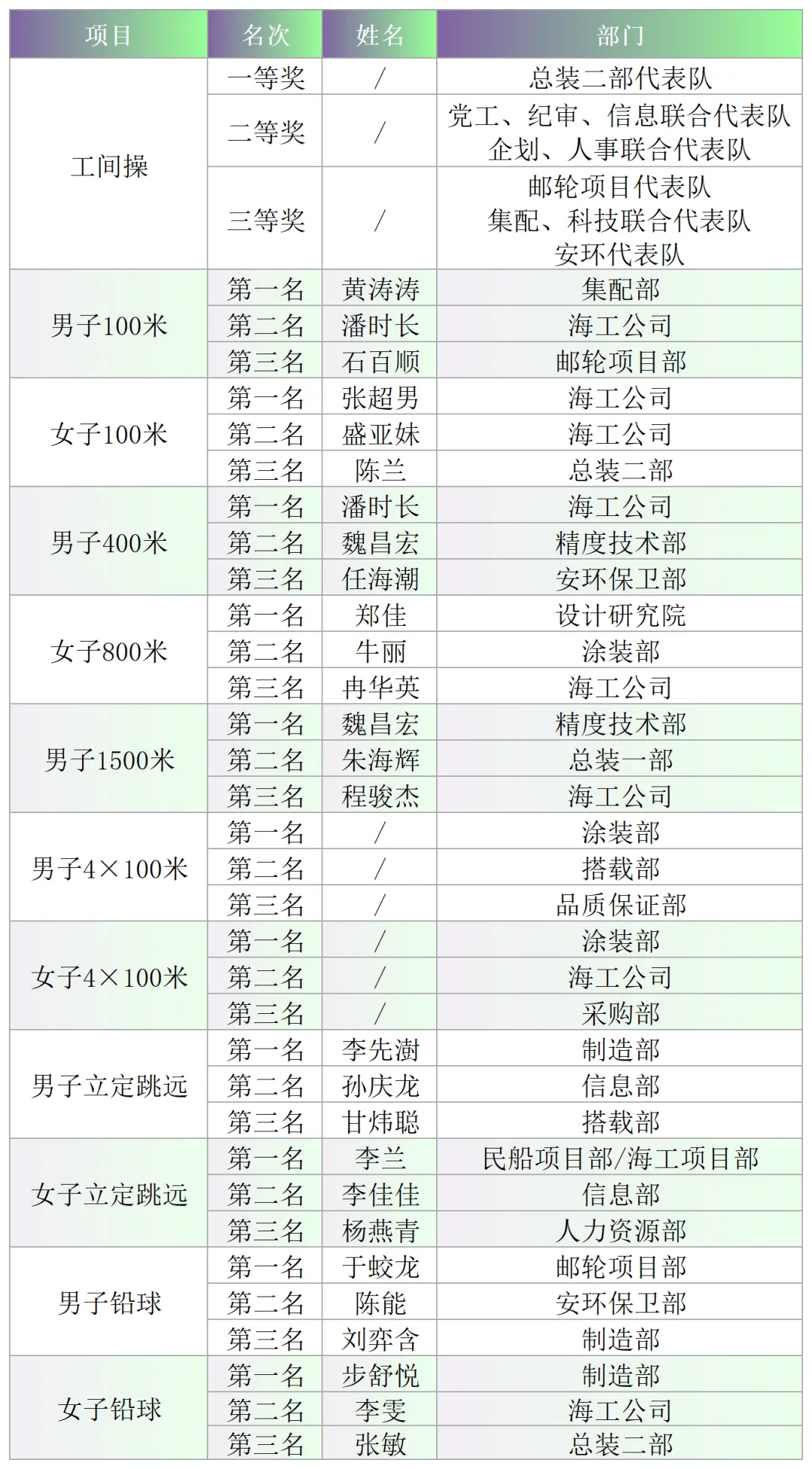 | 项目 | 名次 | 姓名 | 部门 |
|---|---|---|---|
| 工间操 | 一等奖 | / | 总装二部代表队 |
| | 二等奖 | / | 党工、纪审、信息联合代表队 企划、人事联合代表队 |
| | 三等奖 | / | 邮轮项目代表队 集配、科技联合代表队 安环代表队 |
| 男子100米 | 第一名 | 黄涛涛 | 集配部 |
| | 第二名 | 潘时长 | 海工公司 |
| | 第三名 | 石百顺 | 邮轮项目部 |
| 女子100米 | 第一名 | 张超男 | 海工公司 |
| | 第二名 | 盛亚妹 | 海工公司 |
| | 第三名 | 陈兰 | 总装二部 |
| 男子400米 | 第一名 | 潘时长 | 海工公司 |
| | 第二名 | 魏昌宏 | 精度技术部 |
| | 第三名 | 任海潮 | 安环保卫部 |
| 女子800米 | 第一名 | 郑佳 | 设计研究院 |
| | 第二名 | 牛丽 | 涂装部 |
| | 第三名 | 冉华英 | 海工公司 |
| 男子1500米 | 第一名 | 魏昌宏 | 精度技术部 |
| | 第二名 | 朱海辉 | 总装一部 |
| | 第三名 | 程骏杰 | 海工公司 |
| 男子4×100米 | 第一名 | / | 涂装部 |
| | 第二名 | / | 搭载部 |
| | 第三名 | / | 品质保证部 |
| 女子4×100米 | 第一名 | / | 涂装部 |
| | 第二名 | / | 海工公司 |
| | 第三名 | / | 采购部 |
| 男子立定跳远 | 第一名 | 李先澍 | 制造部 |
| | 第二名 | 孙庆龙 | 信息部 |
| | 第三名 | 甘炜聪 | 搭载部 |
| 女子立定跳远 | 第一名 | 李兰 | 民船项目部/海工项目部 |
| | 第二名 | 李佳佳 | 信息部 |
| | 第三名 | 杨燕青 | 人力资源部 |
| 男子铅球 | 第一名 | 于蛟龙 | 邮轮项目部 |
| | 第二名 | 陈能 | 安环保卫部 |
| | 第三名 | 刘弈含 | 制造部 |
| 女子铅球 | 第一名 | 步舒悦 | 制造部 |
| | 第二名 | 李雯 | 海工公司 |
| | 第三名 | 张敏 | 总装二部 |